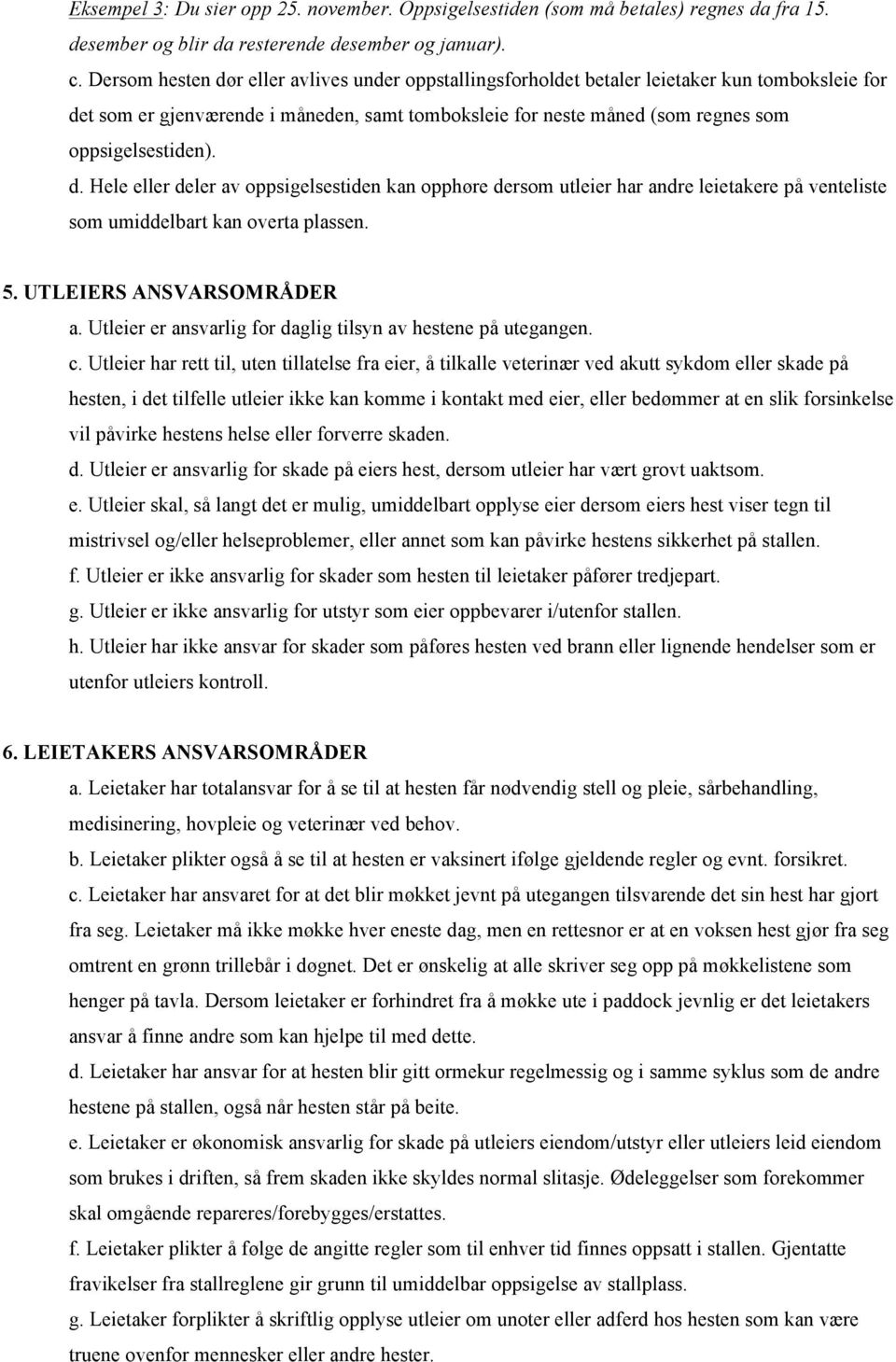 Eksempel 3: Du sier opp 25. november. Oppsigelsestiden (som må betales) regnes da fra 15. desember og blir da resterende desember og januar).

c. Dersom hesten dør eller avlives under oppstallingsforholdet betaler leietaker kun tomboksleie for det som er gjenværende i måneden, samt tomboksleie for neste måned (som regnes som oppsigelsestiden).

d. Hele eller deler av oppsigelsestiden kan opphøre dersom utleier har andre leietakere på venteliste som umiddelbart kan overta plassen.

5. UTLEIERS ANSVARSOMRÅDER

a. Utleier er ansvarlig for daglig tilsyn av hestene på utegangen.

c. Utleier har rett til, uten tillatelse fra eier, å tilkalle veterinær ved akutt sykdom eller skade på hesten, i det tilfelle utleier ikke kan komme i kontakt med eier, eller bedømmer at en slik forsinkelse vil påvirke hestens helse eller forverre skaden.

d. Utleier er ansvarlig for skade på eiers hest, dersom utleier har vært grovt uaktsom.

e. Utleier skal, så langt det er mulig, umiddelbart opplyse eier dersom eiers hest viser tegn til mistrivsel og/eller helseproblemer, eller annet som kan påvirke hestens sikkerhet på stallen.

f. Utleier er ikke ansvarlig for skader som hesten til leietaker påfører tredjepart.

g. Utleier er ikke ansvarlig for utstyr som eier oppbevarer i/utenfor stallen.

h. Utleier har ikke ansvar for skader som påføres hesten ved brann eller lignende hendelser som er utenfor utleiers kontroll.

6. LEIETAKERS ANSVARSOMRÅDER

a. Leietaker har totalansvar for å se til at hesten får nødvendig stell og pleie, sårbehandling, medisinering, hovpleie og veterinær ved behov.

b. Leietaker plikter også å se til at hesten er vaksinert ifølge gjeldende regler og evnt. forsikret.

c. Leietaker har ansvaret for at det blir møkket jevnt på utegangen tilsvarende det sin hest har gjort fra seg. Leietaker må ikke møkke hver eneste dag, men en rettesnor er at en voksen hest gjør fra seg omtrent en grønn trillebår i døgnet. Det er ønskelig at alle skriver seg opp på møkkelistene som henger på tavla. Dersom leietaker er forhindret fra å møkke ute i paddock jevnlig er det leietakers ansvar å finne andre som kan hjelpe til med dette.

d. Leietaker har ansvar for at hesten blir gitt ormekur regelmessig og i samme syklus som de andre hestene på stallen, også når hesten står på beite.

e. Leietaker er økonomisk ansvarlig for skade på utleiers eiendom/utstyr eller utleiers leid eiendom som brukes i driften, så frem skaden ikke skyldes normal slitasje. Ødeleggelser som forekommer skal omgående repareres/forebygges/erstattes.

f. Leietaker plikter å følge de angitte regler som til enhver tid finnes oppsatt i stallen. Gjentatte fravikelser fra stallreglene gir grunn til umiddelbar oppsigelse av stallplass.

g. Leietaker forplikter å skriftlig opplyse utleier om unoter eller adferd hos hesten som kan være truene ovenfor mennesker eller andre hester.